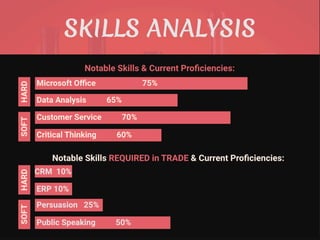 SKILLS ANALYSIS

Notable Skills & Current Proficiencies:

HARD
Microsoft Office 75%
Data Analysis 65%

SOFT
Customer Service 70%
Critical Thinking 60%

Notable Skills REQUIRED in TRADE & Current Proficiencies:

HARD
CRM 10%
ERP 10%

SOFT
Persuasion 25%
Public Speaking 50%